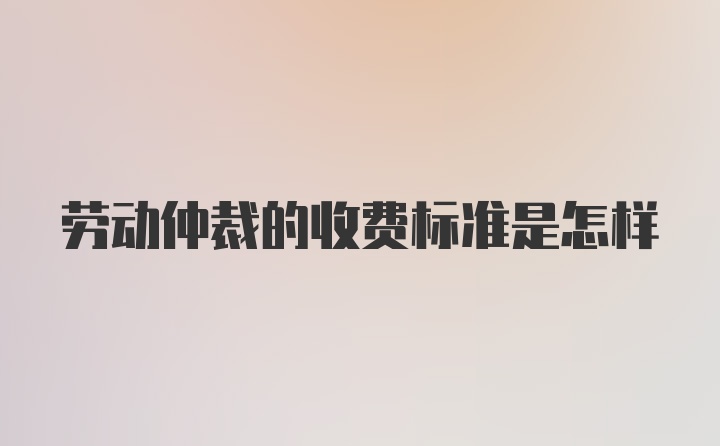 劳动仲裁的收费标准是怎样